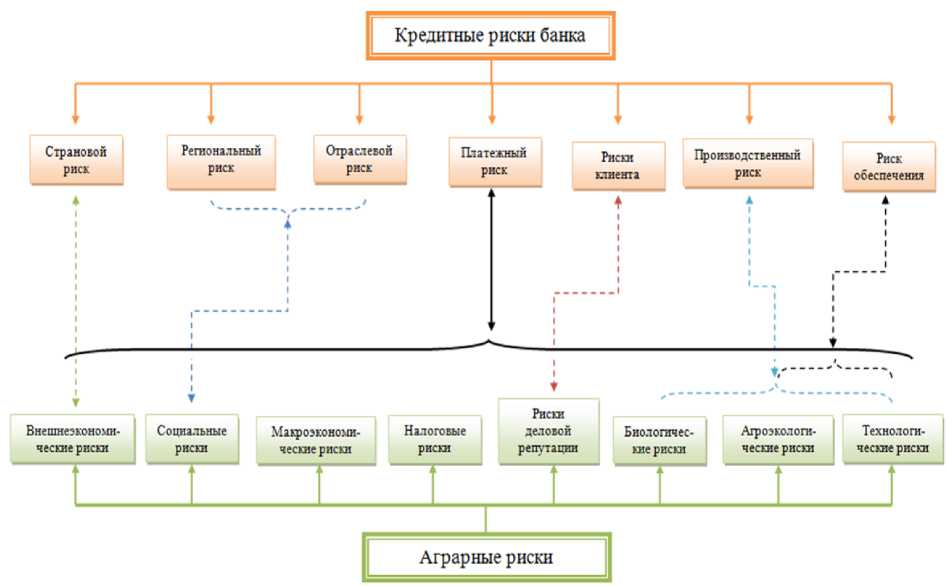 Кредитные риски банка

Страновой риск

Региональный риск

Отраслевой риск

Платежный риск

Риски клиента

Производственный риск

Риск обеспечения

Внешнеэкономические риски

Социальные риски

Макроэкономические риски

Налоговые риски

Риски деловой репутации

Биологические риски

Агроэкологические риски

Технологические риски

Аграрные риски